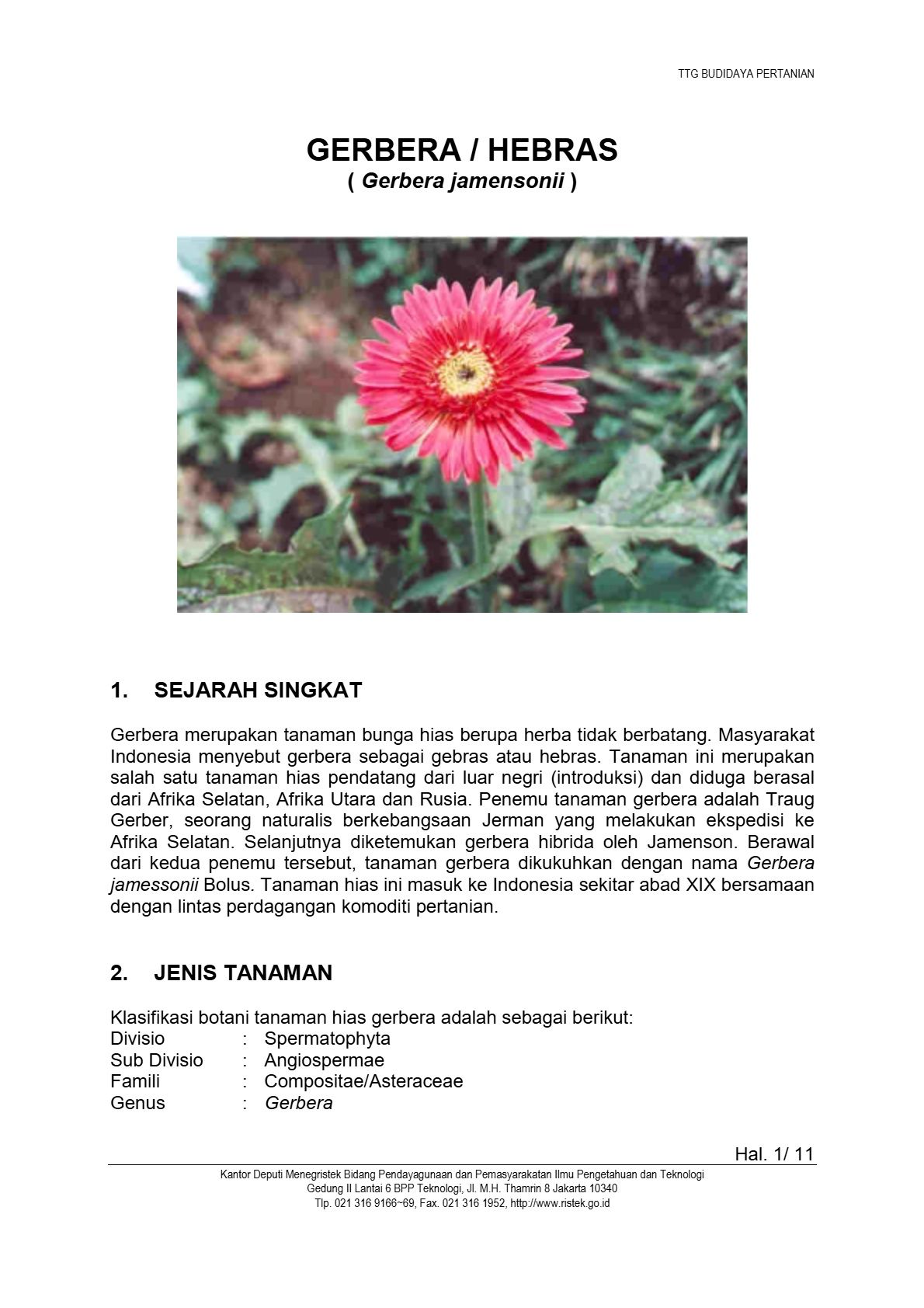 TTG BUDIDAYA PERTANIAN

GERBERA / HEBRAS
( Gerbera jamensonii )

1. SEJARAH SINGKAT

Gerbera merupakan tanaman bunga hias berupa herba tidak berbatang. Masyarakat Indonesia menyebut gerbera sebagai gebras atau hebras. Tanaman ini merupakan salah satu tanaman hias pendatang dari luar negri (introduksi) dan diduga berasal dari Afrika Selatan, Afrika Utara dan Rusia. Penemu tanaman gerbera adalah Traug Gerber, seorang naturalis berkebangsaan Jerman yang melakukan ekspedisi ke Afrika Selatan. Selanjutnya diketemukan gerbera hibrida oleh Jamenson. Berawal dari kedua penemu tersebut, tanaman gerbera dikukuhkan dengan nama Gerbera jamessonii Bolus. Tanaman hias ini masuk ke Indonesia sekitar abad XIX bersamaan dengan lintas perdagangan komoditi pertanian.

2. JENIS TANAMAN

Klasifikasi botani tanaman hias gerbera adalah sebagai berikut:
Divisio : Spermatophyta
Sub Divisio : Angiospermae
Famili : Compositae/Asteraceae
Genus : Gerbera

Hal. 1/ 11

Kantor Deputi Menegristek Bidang Pendayagunaan dan Pemasyarakatan Ilmu Pengetahuan dan Teknologi
Gedung II Lantai 6 BPP Teknologi, Jl. M.H. Thamrin 8 Jakarta 10340
Tlp. 021 316 9166~69, Fax. 021 316 1952, http://www.ristek.go.id